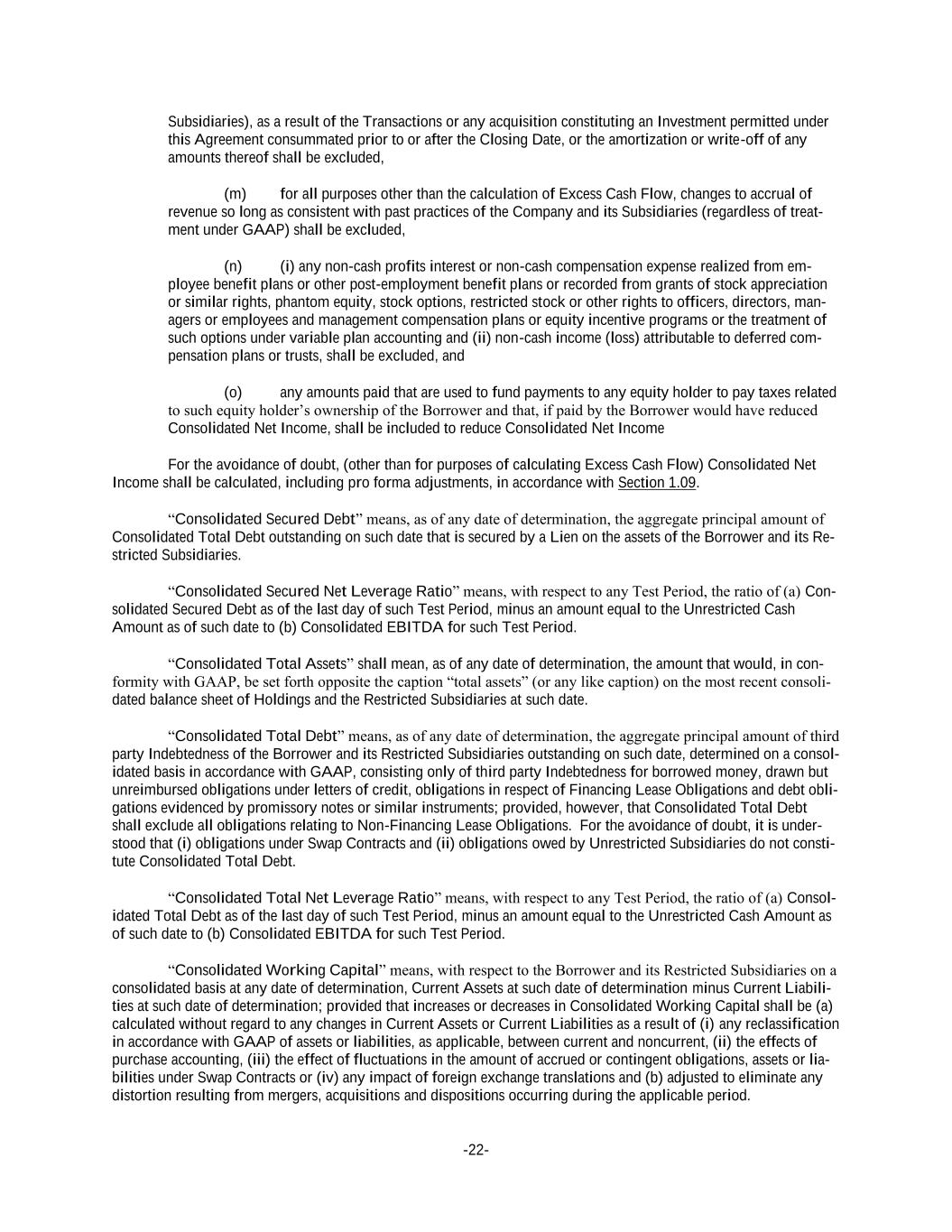 Subsidiaries), as a result of the Transactions or any acquisition constituting an Investment permitted under this Agreement consummated prior to or after the Closing Date, or the amortization or write-off of any amounts thereof shall be excluded,

(m) for all purposes other than the calculation of Excess Cash Flow, changes to accrual of revenue so long as consistent with past practices of the Company and its Subsidiaries (regardless of treatment under GAAP) shall be excluded,

(n) (i) any non-cash profits interest or non-cash compensation expense realized from employee benefit plans or other post-employment benefit plans or recorded from grants of stock appreciation or similar rights, phantom equity, stock options, restricted stock or other rights to officers, directors, managers or employees and management compensation plans or equity incentive programs or the treatment of such options under variable plan accounting and (ii) non-cash income (loss) attributable to deferred compensation plans or trusts, shall be excluded, and

(o) any amounts paid that are used to fund payments to any equity holder to pay taxes related to such equity holder's ownership of the Borrower and that, if paid by the Borrower would have reduced Consolidated Net Income, shall be included to reduce Consolidated Net Income

For the avoidance of doubt, (other than for purposes of calculating Excess Cash Flow) Consolidated Net Income shall be calculated, including pro forma adjustments, in accordance with Section 1.09.

"Consolidated Secured Debt" means, as of any date of determination, the aggregate principal amount of Consolidated Total Debt outstanding on such date that is secured by a Lien on the assets of the Borrower and its Restricted Subsidiaries.

"Consolidated Secured Net Leverage Ratio" means, with respect to any Test Period, the ratio of (a) Consolidated Secured Debt as of the last day of such Test Period, minus an amount equal to the Unrestricted Cash Amount as of such date to (b) Consolidated EBITDA for such Test Period.

"Consolidated Total Assets" shall mean, as of any date of determination, the amount that would, in conformity with GAAP, be set forth opposite the caption "total assets" (or any like caption) on the most recent consolidated balance sheet of Holdings and the Restricted Subsidiaries at such date.

"Consolidated Total Debt" means, as of any date of determination, the aggregate principal amount of third party Indebtedness of the Borrower and its Restricted Subsidiaries outstanding on such date, determined on a consolidated basis in accordance with GAAP, consisting only of third party Indebtedness for borrowed money, drawn but unreimbursed obligations under letters of credit, obligations in respect of Financing Lease Obligations and debt obligations evidenced by promissory notes or similar instruments; provided, however, that Consolidated Total Debt shall exclude all obligations relating to Non-Financing Lease Obligations. For the avoidance of doubt, it is understood that (i) obligations under Swap Contracts and (ii) obligations owed by Unrestricted Subsidiaries do not constitute Consolidated Total Debt.

"Consolidated Total Net Leverage Ratio" means, with respect to any Test Period, the ratio of (a) Consolidated Total Debt as of the last day of such Test Period, minus an amount equal to the Unrestricted Cash Amount as of such date to (b) Consolidated EBITDA for such Test Period.

"Consolidated Working Capital" means, with respect to the Borrower and its Restricted Subsidiaries on a consolidated basis at any date of determination, Current Assets at such date of determination minus Current Liabilities at such date of determination; provided that increases or decreases in Consolidated Working Capital shall be (a) calculated without regard to any changes in Current Assets or Current Liabilities as a result of (i) any reclassification in accordance with GAAP of assets or liabilities, as applicable, between current and noncurrent, (ii) the effects of purchase accounting, (iii) the effect of fluctuations in the amount of accrued or contingent obligations, assets or liabilities under Swap Contracts or (iv) any impact of foreign exchange translations and (b) adjusted to eliminate any distortion resulting from mergers, acquisitions and dispositions occurring during the applicable period.

-22-